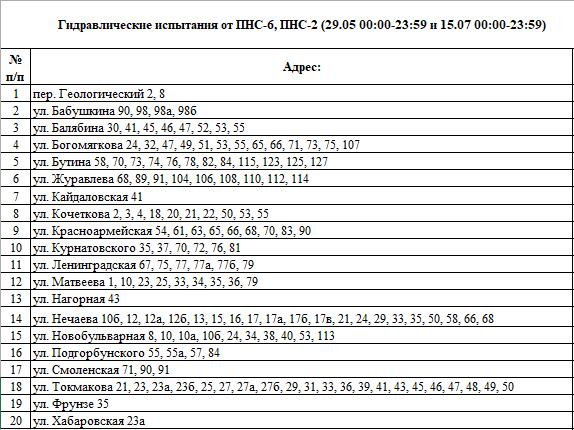 Гидравлические испытания от ПНС-6, ПНС-2 (29.05 00:00-23:59 и 15.07 00:00-23:59)

| № п/п | Адрес: |
|---|---|
| 1 | пер. Геологический 2, 8 |
| 2 | ул. Бабушкина 90, 98, 98а, 98б |
| 3 | ул. Балябина 30, 41, 45, 46, 47, 52, 53, 55 |
| 4 | ул. Богомягкова 24, 32, 47, 49, 51, 53, 55, 65, 66, 71, 73, 75, 107 |
| 5 | ул. Бутина 58, 70, 73, 74, 76, 78, 82, 84, 115, 123, 125, 127 |
| 6 | ул. Журавлева 68, 89, 91, 104, 106, 108, 110, 112, 114 |
| 7 | ул. Кайдаловская 41 |
| 8 | ул. Кочеткова 2, 3, 4, 18, 20, 21, 22, 50, 53, 55 |
| 9 | ул. Красноармейская 54, 61, 63, 65, 66, 68, 70, 83, 90 |
| 10 | ул. Курнатовского 35, 37, 70, 72, 76, 81 |
| 11 | ул. Ленинградская 67, 75, 77, 77а, 77б, 79 |
| 12 | ул. Матвеева 1, 10, 23, 25, 33, 34, 35, 36, 79 |
| 13 | ул. Нагорная 43 |
| 14 | ул. Нечаева 10б, 12, 12а, 12б, 13, 15, 16, 17, 17а, 17б, 17в, 21, 24, 29, 33, 35, 50, 58, 66, 68 |
| 15 | ул. Новобульварная 8, 10, 10а, 10б, 24, 34, 38, 40, 53, 113 |
| 16 | ул. Подгорбунского 55, 55а, 57, 84 |
| 17 | ул. Смоленская 71, 90, 91 |
| 18 | ул. Токмакова 21, 23, 23а, 23б, 25, 27, 27а, 27б, 29, 31, 33, 36, 39, 41, 43, 45, 46, 47, 48, 49, 50 |
| 19 | ул. Фрунзе 35 |
| 20 | ул. Хабаровская 23а |